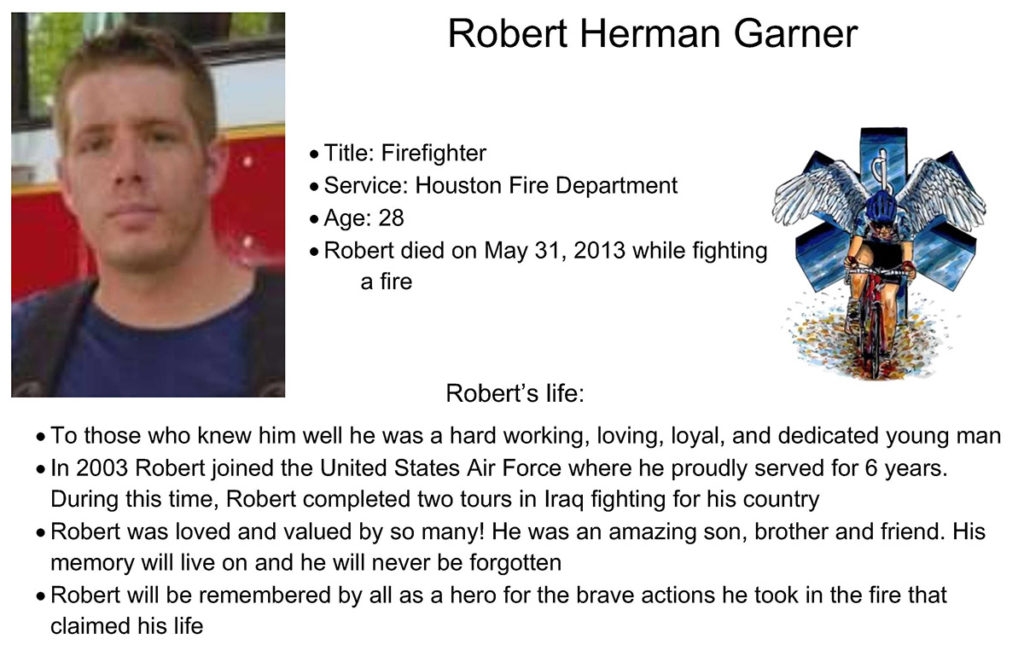 Robert Herman Garner

• Title: Firefighter
• Service: Houston Fire Department
• Age: 28
• Robert died on May 31, 2013 while fighting a fire

Robert's life:

• To those who knew him well he was a hard working, loving, loyal, and dedicated young man
• In 2003 Robert joined the United States Air Force where he proudly served for 6 years. During this time, Robert completed two tours in Iraq fighting for his country
• Robert was loved and valued by so many! He was an amazing son, brother and friend. His memory will live on and he will never be forgotten
• Robert will be remembered by all as a hero for the brave actions he took in the fire that claimed his life